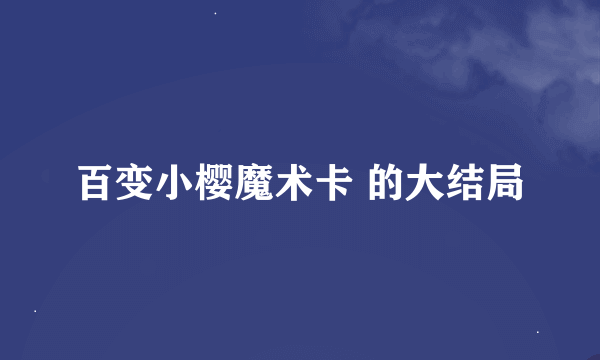 百变小樱魔术卡 的大结局